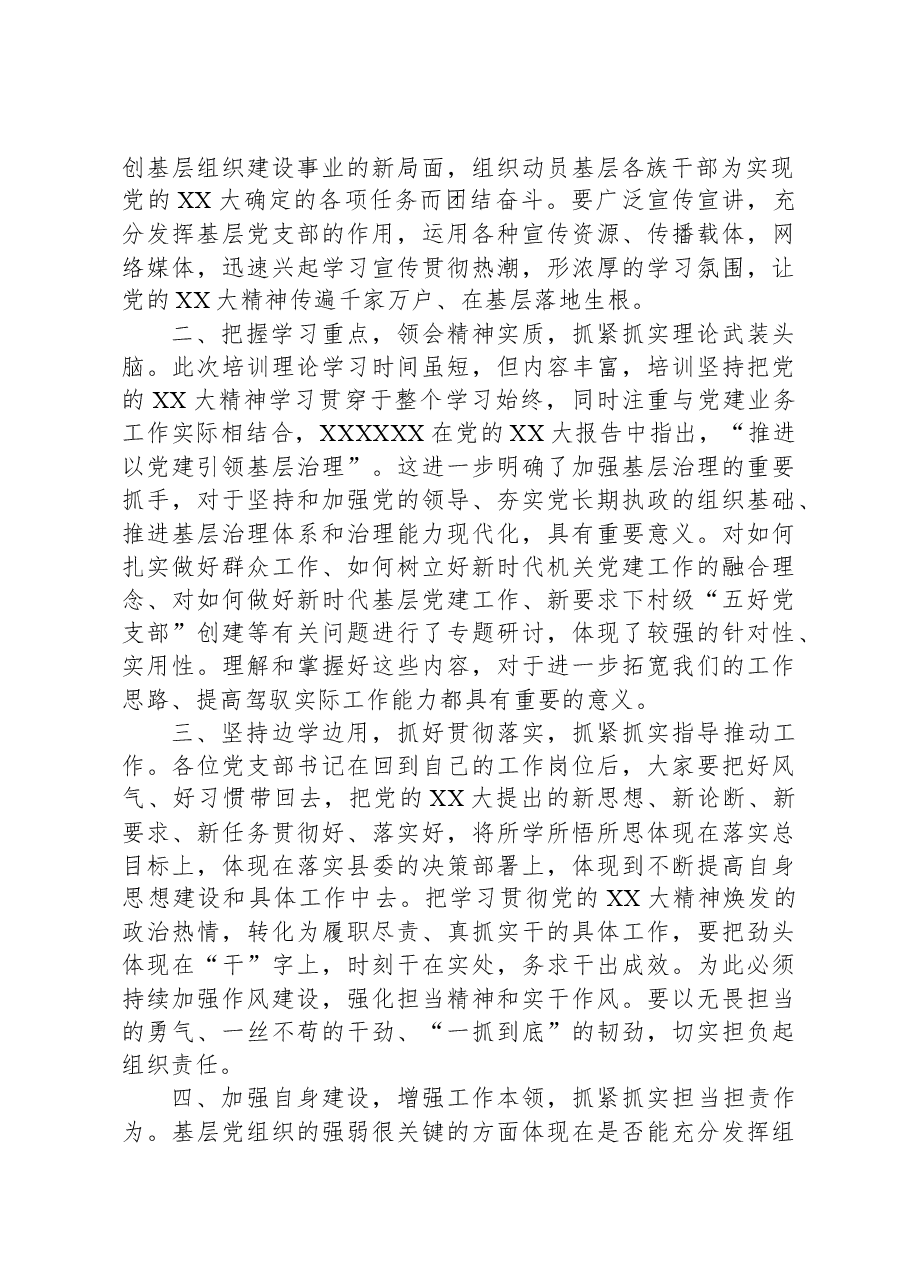 创基层组织建设事业的新局面，组织动员基层各族干部为实现党的XX大确定的各项任务而团结奋斗。要广泛宣传宣讲，充分发挥基层党支部的作用，运用各种宣传资源、传播载体，网络媒体，迅速兴起学习宣传贯彻热潮，形浓厚的学习氛围，让党的XX大精神传遍千家万户、在基层落地生根。

二、把握学习重点，领会精神实质，抓紧抓实理论武装头脑。此次培训理论学习时间虽短，但内容丰富，培训坚持把党的XX大精神学习贯穿于整个学习始终，同时注重与党建业务工作实际相结合，XXXXXX在党的XX大报告中指出，“推进以党建引领基层治理”。这进一步明确了加强基层治理的重要抓手，对于坚持和加强党的领导、夯实党长期执政的组织基础、推进基层治理体系和治理能力现代化，具有重要意义。对如何扎实做好群众工作、如何树立好新时代机关党建工作的融合理念、对如何做好新时代基层党建工作、新要求下村级“五好党支部”创建等有关问题进行了专题研讨，体现了较强的针对性、实用性。理解和掌握好这些内容，对于进一步拓宽我们的工作思路、提高驾驭实际工作能力都具有重要的意义。

三、坚持边学边用，抓好贯彻落实，抓紧抓实指导推动工作。各位党支部书记在回到自己的工作岗位后，大家要把好风气、好习惯带回去，把党的XX大提出的新思想、新论断、新要求、新任务贯彻好、落实好，将所学所悟所思体现在落实总目标上，体现在落实县委的决策部署上，体现到不断提高自身思想建设和具体工作中去。把学习贯彻党的XX大精神焕发的政治热情，转化为履职尽责、真抓实干的具体工作，要把劲头体现在“干”字上，时刻干在实处，务求干出成效。为此必须持续加强作风建设，强化担当精神和实干作风。要以无畏担当的勇气、一丝不苟的干劲、“一抓到底”的韧劲，切实担负起组织责任。

四、加强自身建设，增强工作本领，抓紧抓实担当担责作为。基层党组织的强弱很关键的方面体现在是否能充分发挥组